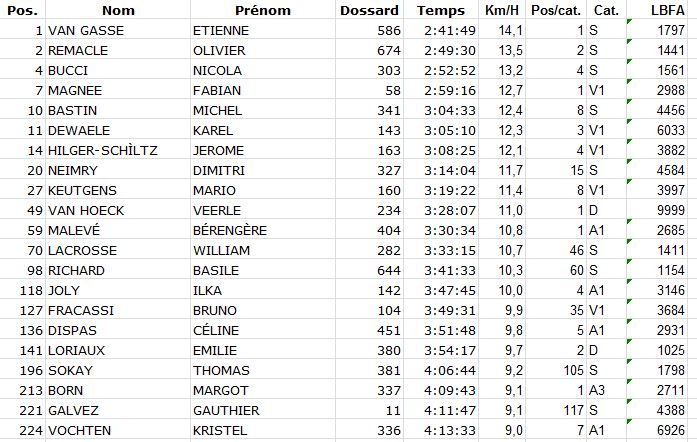 | Pos. | Nom | Prénom | Dossard | Temps | Km/H | Pos/cat. | Cat. | LBFA |
|---|---|---|---|---|---|---|---|---|
| 1 | VAN GASSE | ETIENNE | 586 | 2:41:49 | 14,1 | 1 | S | 1797 |
| 2 | REMACLE | OLIVIER | 674 | 2:49:30 | 13,5 | 2 | S | 1441 |
| 4 | BUCCI | NICOLA | 303 | 2:52:52 | 13,2 | 4 | S | 1561 |
| 7 | MAGNEE | FABIAN | 58 | 2:59:16 | 12,7 | 1 | V1 | 2988 |
| 10 | BASTIN | MICHEL | 341 | 3:04:33 | 12,4 | 8 | S | 4456 |
| 11 | DEWAELE | KAREL | 143 | 3:05:10 | 12,3 | 3 | V1 | 6033 |
| 14 | HILGER-SCHÌLTZ | JEROME | 163 | 3:08:25 | 12,1 | 4 | V1 | 3882 |
| 20 | NEIMRY | DIMITRI | 327 | 3:14:04 | 11,7 | 15 | S | 4584 |
| 27 | KEUTGENS | MARIO | 160 | 3:19:22 | 11,4 | 8 | V1 | 3997 |
| 49 | VAN HOECK | VEERLE | 234 | 3:28:07 | 11,0 | 1 | D | 9999 |
| 59 | MALEVÉ | BÉRENGÈRE | 404 | 3:30:34 | 10,8 | 1 | A1 | 2685 |
| 70 | LACROSSE | WILLIAM | 282 | 3:33:15 | 10,7 | 46 | S | 1411 |
| 98 | RICHARD | BASILE | 644 | 3:41:33 | 10,3 | 60 | S | 1154 |
| 118 | JOLY | ILKA | 142 | 3:47:45 | 10,0 | 4 | A1 | 3146 |
| 127 | FRACASSI | BRUNO | 104 | 3:49:31 | 9,9 | 35 | V1 | 3684 |
| 136 | DISPAS | CÉLINE | 451 | 3:51:48 | 9,8 | 5 | A1 | 2931 |
| 141 | LORIAUX | EMILIE | 380 | 3:54:17 | 9,7 | 2 | D | 1025 |
| 196 | SOKAY | THOMAS | 381 | 4:06:44 | 9,2 | 105 | S | 1798 |
| 213 | BORN | MARGOT | 337 | 4:09:43 | 9,1 | 1 | A3 | 2711 |
| 221 | GALVEZ | GAUTHIER | 11 | 4:11:47 | 9,1 | 117 | S | 4388 |
| 224 | VOCHTEN | KRISTEL | 336 | 4:13:33 | 9,0 | 7 | A1 | 6926 |